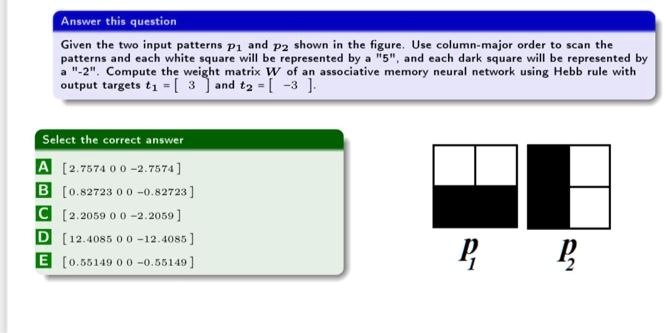 Answer this question

Given the two input patterns $p_1$ and $p_2$ shown in the figure. Use column-major order to scan the patterns and each white square will be represented by a "5", and each dark square will be represented by a "-2". Compute the weight matrix $W$ of an associative memory neural network using Hebb rule with output targets $t_1 = [\ 3\ ]$ and $t_2 = [\ -3\ ]$.

Select the correct answer

A $[2.7574\ 0\ 0\ -2.7574]$

B $[0.82723\ 0\ 0\ -0.82723]$

C $[2.2059\ 0\ 0\ -2.2059]$

D $[12.4085\ 0\ 0\ -12.4085]$

E $[0.55149\ 0\ 0\ -0.55149]$

$p_1$ $p_2$